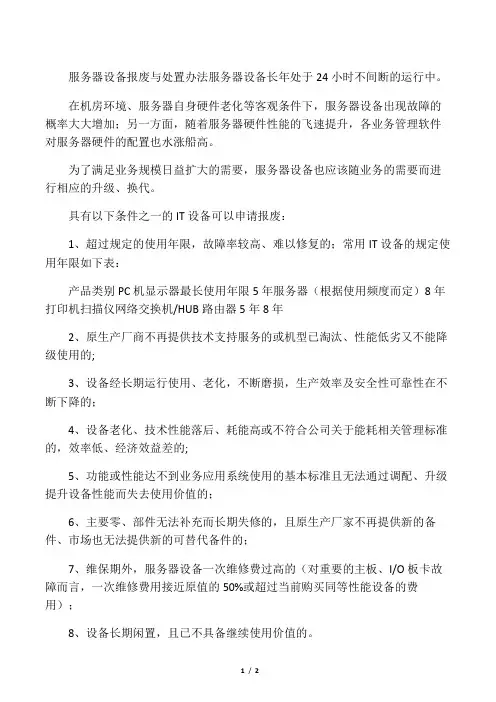 服务器设备报废与处置办法服务器设备长年处于 24 小时不间断的运行中。

在机房环境、服务器自身硬件老化等客观条件下，服务器设备出现故障的概率大大增加；另一方面，随着服务器硬件性能的飞速提升，各业务管理软件对服务器硬件的配置也水涨船高。

为了满足业务规模日益扩大的需要，服务器设备也应该随业务的需要而进行相应的升级、换代。

具有以下条件之一的 IT 设备可以申请报废：

1、超过规定的使用年限，故障率较高、难以修复的；常用 IT 设备的规定使用年限如下表：

产品类别 PC 机显示器最长使用年限 5 年服务器（根据使用频度而定）8 年打印机扫描仪网络交换机/HUB 路由器 5 年 8 年

2、原生产厂商不再提供技术支持服务的或机型已淘汰、性能低劣又不能降级使用的;

3、设备经长期运行使用、老化，不断磨损，生产效率及安全性可靠性在不断下降的；

4、设备老化、技术性能落后、耗能高或不符合公司关于能耗相关管理标准的，效率低、经济效益差的;

5、功能或性能达不到业务应用系统使用的基本标准且无法通过调配、升级提升设备性能而失去使用价值的；

6、主要零、部件无法补充而长期失修的，且原生产厂家不再提供新的备件、市场也无法提供新的可替代备件的；

7、维保期外，服务器设备一次维修费过高的（对重要的主板、I/O 板卡故障而言，一次维修费用接近原值的 50%或超过当前购买同等性能设备的费用）；

8、设备长期闲置，且已不具备继续使用价值的。

1 / 2